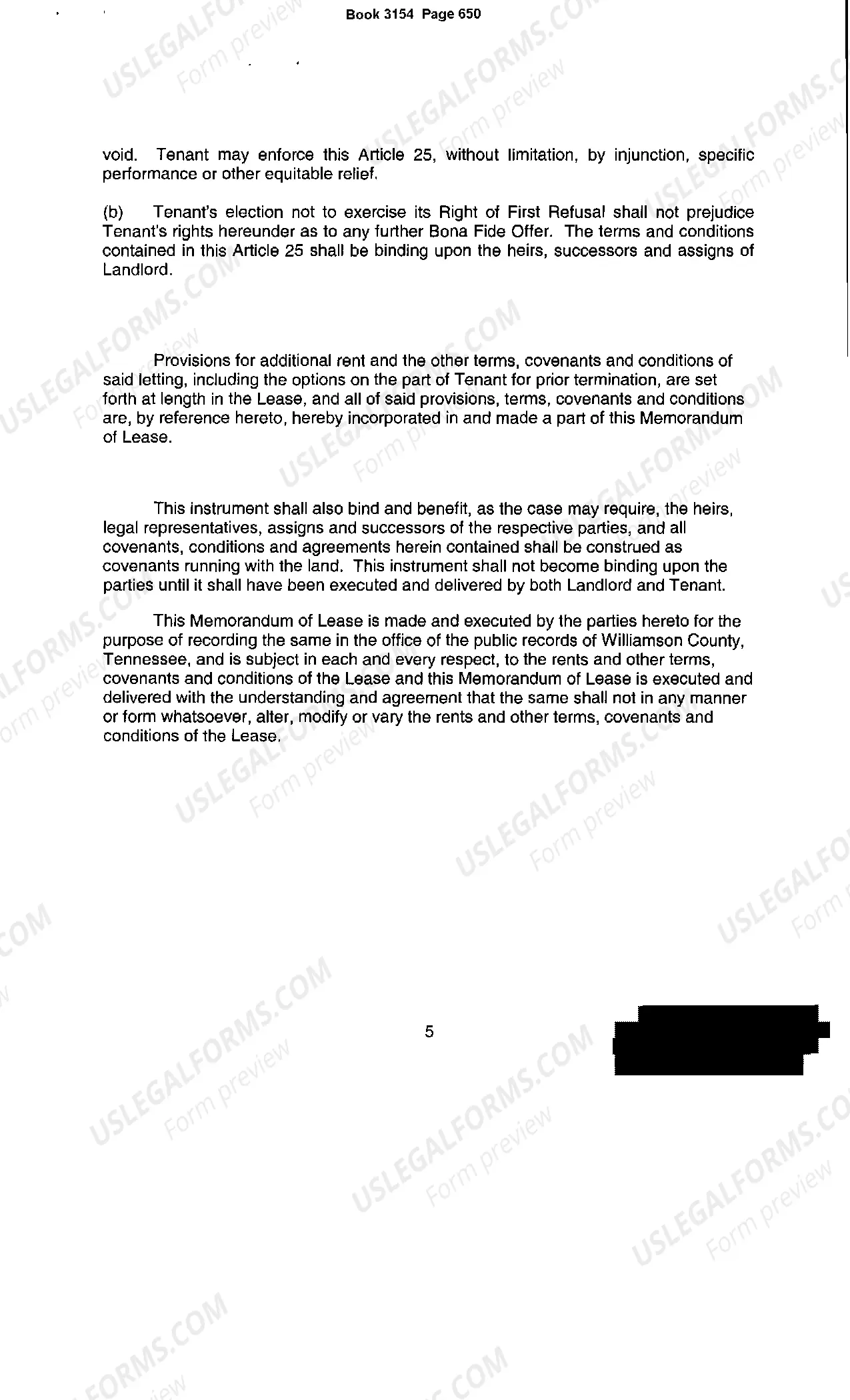 Book 3154 Page 650

void. Tenant may enforce this Article 25, without limitation, by injunction, specific performance or other equitable relief.

(b) Tenant's election not to exercise its Right of First Refusal shall not prejudice Tenant's rights hereunder as to any further Bona Fide Offer. The terms and conditions contained in this Article 25 shall be binding upon the heirs, successors and assigns of Landlord.

Provisions for additional rent and the other terms, covenants and conditions of said letting, including the options on the part of Tenant for prior termination, are set forth at length in the Lease, and all of said provisions, terms, covenants and conditions are, by reference hereto, hereby incorporated in and made a part of this Memorandum of Lease.

This instrument shall also bind and benefit, as the case may require, the heirs, legal representatives, assigns and successors of the respective parties, and all covenants, conditions and agreements herein contained shall be construed as covenants running with the land. This instrument shall not become binding upon the parties until it shall have been executed and delivered by both Landlord and Tenant.

This Memorandum of Lease is made and executed by the parties hereto for the purpose of recording the same in the office of the public records of Williamson County, Tennessee, and is subject in each and every respect, to the rents and other terms, covenants and conditions of the Lease and this Memorandum of Lease is executed and delivered with the understanding and agreement that the same shall not in any manner or form whatsoever, alter, modify or vary the rents and other terms, covenants and conditions of the Lease.

5

USLEGALFORMS.COM Form preview